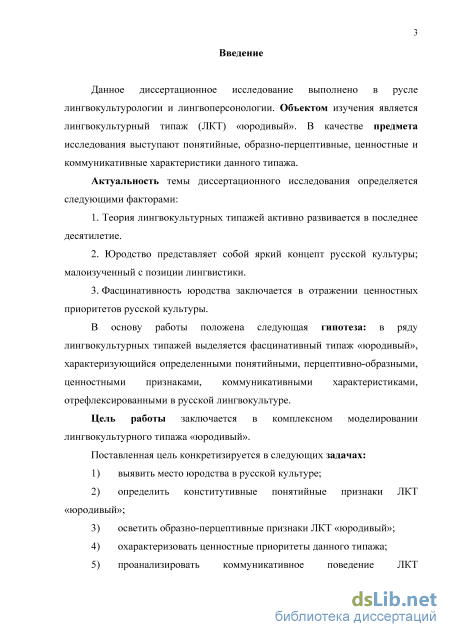 3

Введение

Данное диссертационное исследование выполнено в русле лингвокультурологии и лингвоперсонологии. Объектом изучения является лингвокультурный типаж (ЛКТ) «юродивый». В качестве предмета исследования выступают понятийные, образно-перцептивные, ценностные и коммуникативные характеристики данного типажа.

Актуальность темы диссертационного исследования определяется следующими факторами:

1. Теория лингвокультурных типажей активно развивается в последнее десятилетие.

2. Юродство представляет собой яркий концепт русской культуры; малоизученный с позиции лингвистики.

3. Фасцинативность юродства заключается в отражении ценностных приоритетов русской культуры.

В основу работы положена следующая гипотеза: в ряду лингвокультурных типажей выделяется фасцинативный типаж «юродивый», характеризующийся определенными понятийными, перцептивно-образными, ценностными признаками, коммуникативными характеристиками, отрефлексированными в русской лингвокультуре.

Цель работы заключается в комплексном моделировании лингвокультурного типажа «юродивый».

Поставленная цель конкретизируется в следующих задачах:

1) выявить место юродства в русской культуре;

2) определить конститутивные понятийные признаки ЛКТ «юродивый»;

3) осветить образно-перцептивные признаки ЛКТ «юродивый»;

4) охарактеризовать ценностные приоритеты данного типажа;

5) проанализировать коммуникативное поведение ЛКТ

dsLib.net
библиотека диссертаций